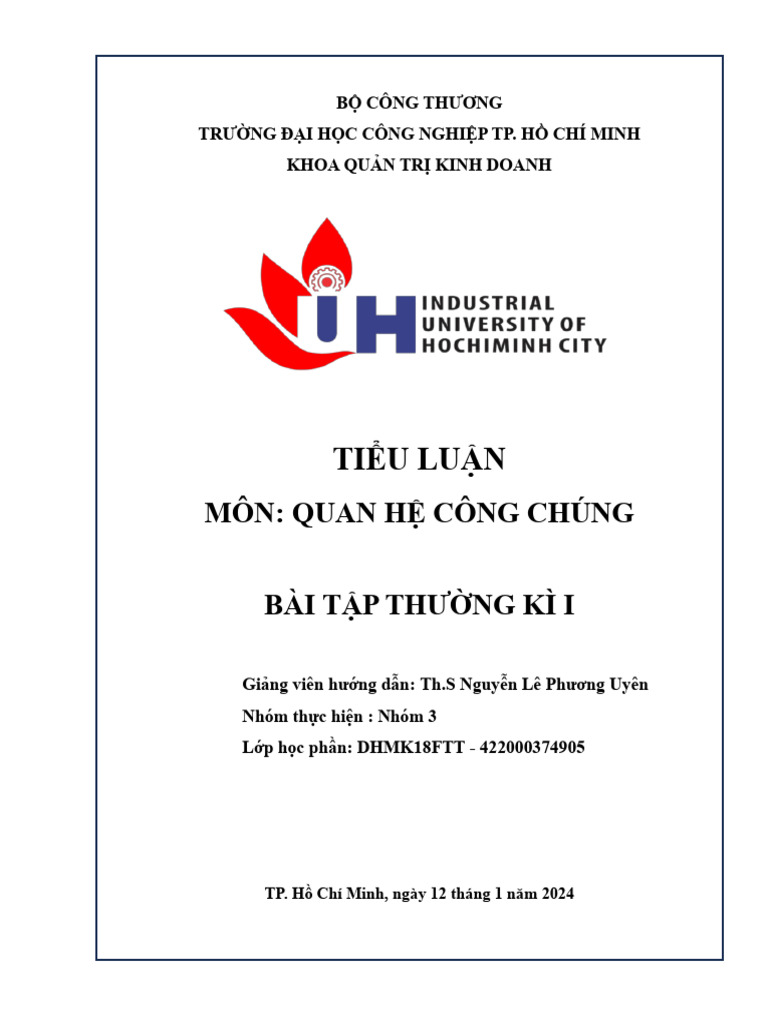 BỘ CÔNG THƯƠNG
TRƯỜNG ĐẠI HỌC CÔNG NGHIỆP TP. HỒ CHÍ MINH
KHOA QUẢN TRỊ KINH DOANH

IUH INDUSTRIAL UNIVERSITY OF HOCHIMINH CITY

TIỂU LUẬN
MÔN: QUAN HỆ CÔNG CHÚNG

BÀI TẬP THƯỜNG KÌ I

Giảng viên hướng dẫn: Th.S Nguyễn Lê Phương Uyên
Nhóm thực hiện : Nhóm 3
Lớp học phần: DHMK18FTT - 422000374905

TP. Hồ Chí Minh, ngày 12 tháng 1 năm 2024